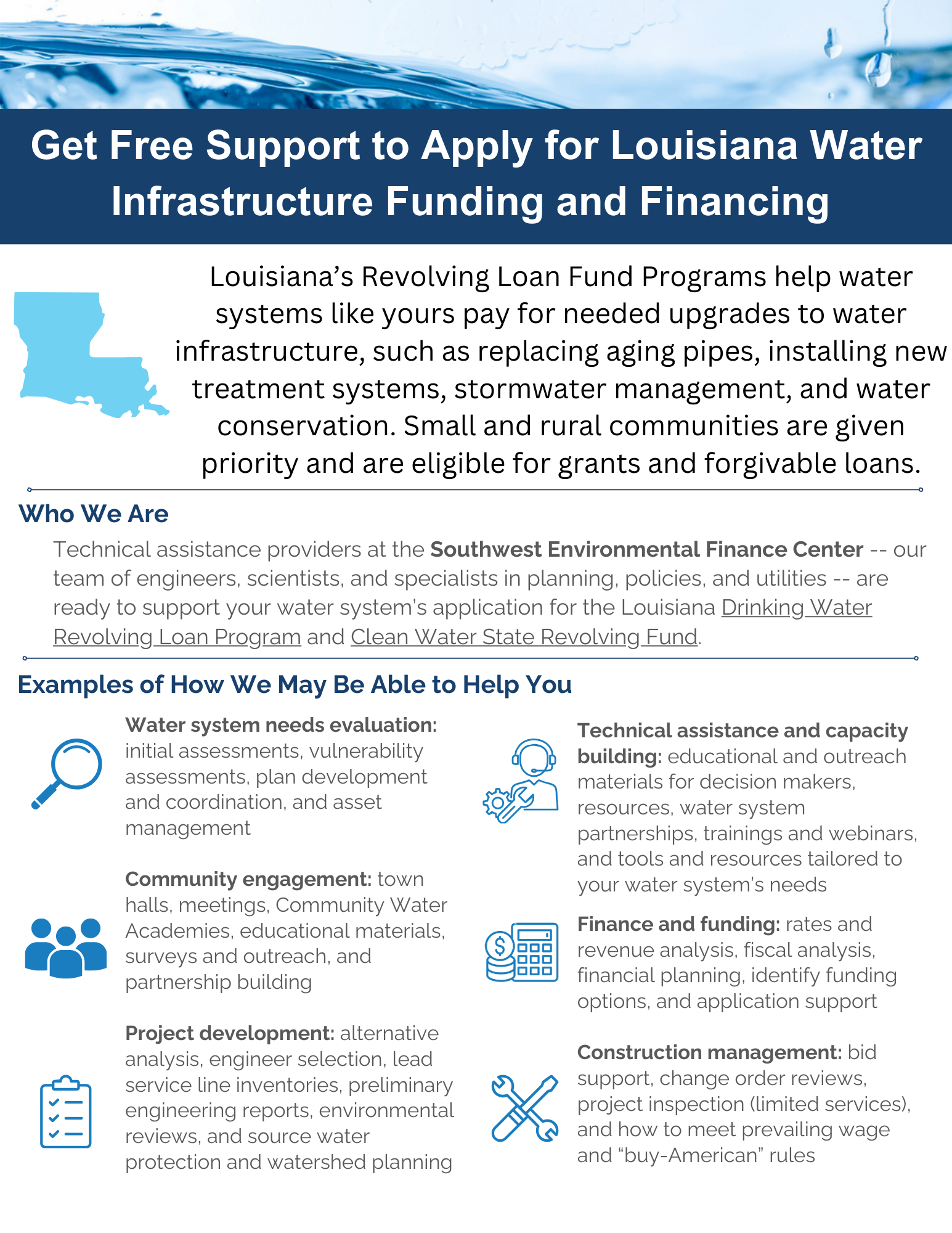 Get Free Support to Apply for Louisiana Water Infrastructure Funding and Financing

Louisiana's Revolving Loan Fund Programs help water systems like yours pay for needed upgrades to water infrastructure, such as replacing aging pipes, installing new treatment systems, stormwater management, and water conservation. Small and rural communities are given priority and are eligible for grants and forgivable loans.

Who We Are

Technical assistance providers at the Southwest Environmental Finance Center -- our team of engineers, scientists, and specialists in planning, policies, and utilities -- are ready to support your water system's application for the Louisiana Drinking Water Revolving Loan Program and Clean Water State Revolving Fund.

Examples of How We May Be Able to Help You

Water system needs evaluation: initial assessments, vulnerability assessments, plan development and coordination, and asset management

Community engagement: town halls, meetings, Community Water Academies, educational materials, surveys and outreach, and partnership building

Project development: alternative analysis, engineer selection, lead service line inventories, preliminary engineering reports, environmental reviews, and source water protection and watershed planning

Technical assistance and capacity building: educational and outreach materials for decision makers, resources, water system partnerships, trainings and webinars, and tools and resources tailored to your water system's needs

Finance and funding: rates and revenue analysis, fiscal analysis, financial planning, identify funding options, and application support

Construction management: bid support, change order reviews, project inspection (limited services), and how to meet prevailing wage and "buy-American" rules